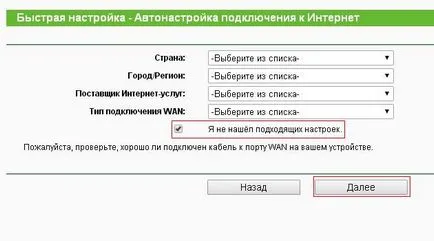 Быстрая настройка - Автонастройка подключения к Интернет

Страна: -Выберите из списка-

Город/Регион: -Выберите из списка-

Поставщик Интернет-услуг: -Выберите из списка-

Тип подключения WAN: -Выберите из списка-

Я не нашёл подходящих настроек.

Пожалуйста, проверьте, хорошо ли подключен кабель к порту WAN на вашем устройстве.

Назад

Далее